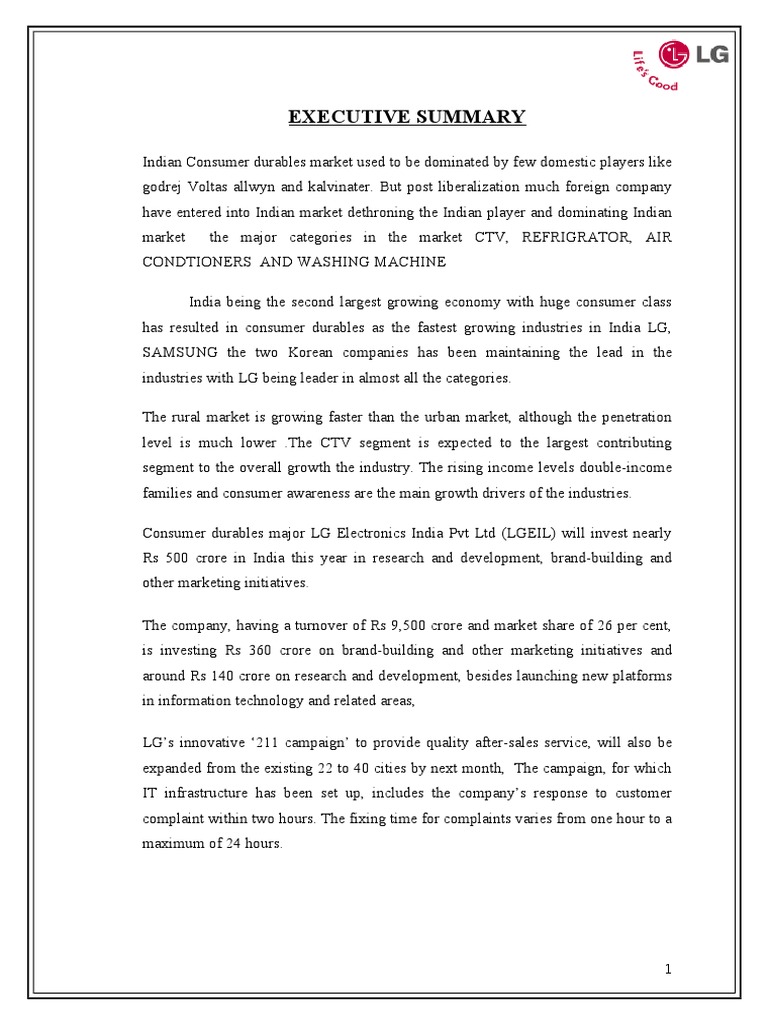 LG
Life's Good

EXECUTIVE SUMMARY

Indian Consumer durables market used to be dominated by few domestic players like godrej Voltas allwyn and kalvinater. But post liberalization much foreign company have entered into Indian market dethroning the Indian player and dominating Indian market the major categories in the market CTV, REFRIGRATOR, AIR CONDTIONERS AND WASHING MACHINE

India being the second largest growing economy with huge consumer class has resulted in consumer durables as the fastest growing industries in India LG, SAMSUNG the two Korean companies has been maintaining the lead in the industries with LG being leader in almost all the categories.

The rural market is growing faster than the urban market, although the penetration level is much lower .The CTV segment is expected to the largest contributing segment to the overall growth the industry. The rising income levels double-income families and consumer awareness are the main growth drivers of the industries.

Consumer durables major LG Electronics India Pvt Ltd (LGEIL) will invest nearly Rs 500 crore in India this year in research and development, brand-building and other marketing initiatives.

The company, having a turnover of Rs 9,500 crore and market share of 26 per cent, is investing Rs 360 crore on brand-building and other marketing initiatives and around Rs 140 crore on research and development, besides launching new platforms in information technology and related areas,

LG's innovative '211 campaign' to provide quality after-sales service, will also be expanded from the existing 22 to 40 cities by next month, The campaign, for which IT infrastructure has been set up, includes the company's response to customer complaint within two hours. The fixing time for complaints varies from one hour to a maximum of 24 hours.

1